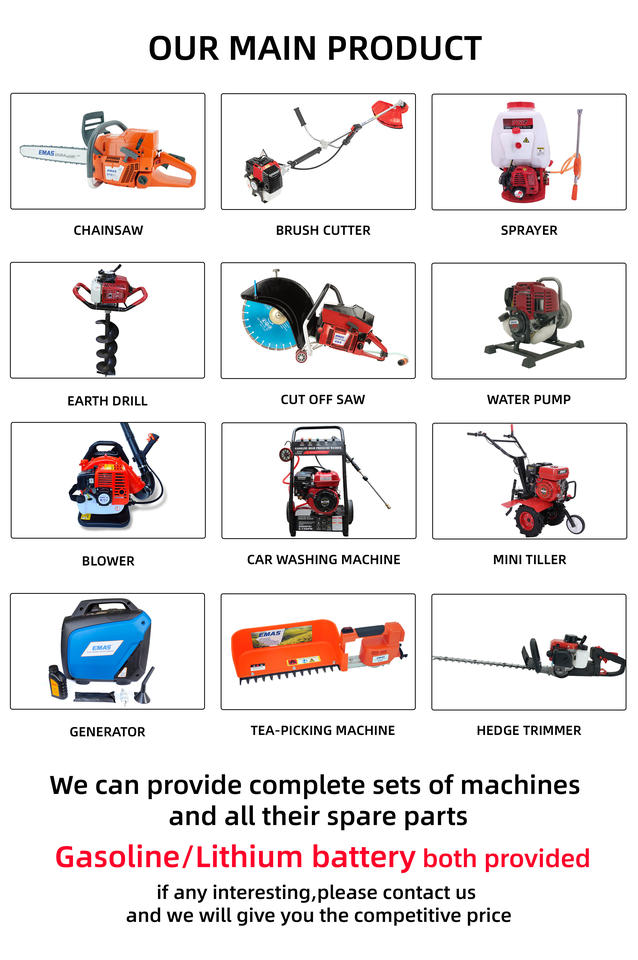 OUR MAIN PRODUCT

CHAINSAW

BRUSH CUTTER

SPRAYER

EARTH DRILL

CUT OFF SAW

WATER PUMP

BLOWER

CAR WASHING MACHINE

MINI TILLER

GENERATOR

TEA-PICKING MACHINE

HEDGE TRIMMER

We can provide complete sets of machines and all their spare parts

Gasoline/Lithium battery both provided

if any interesting,please contact us
and we will give you the competitive price